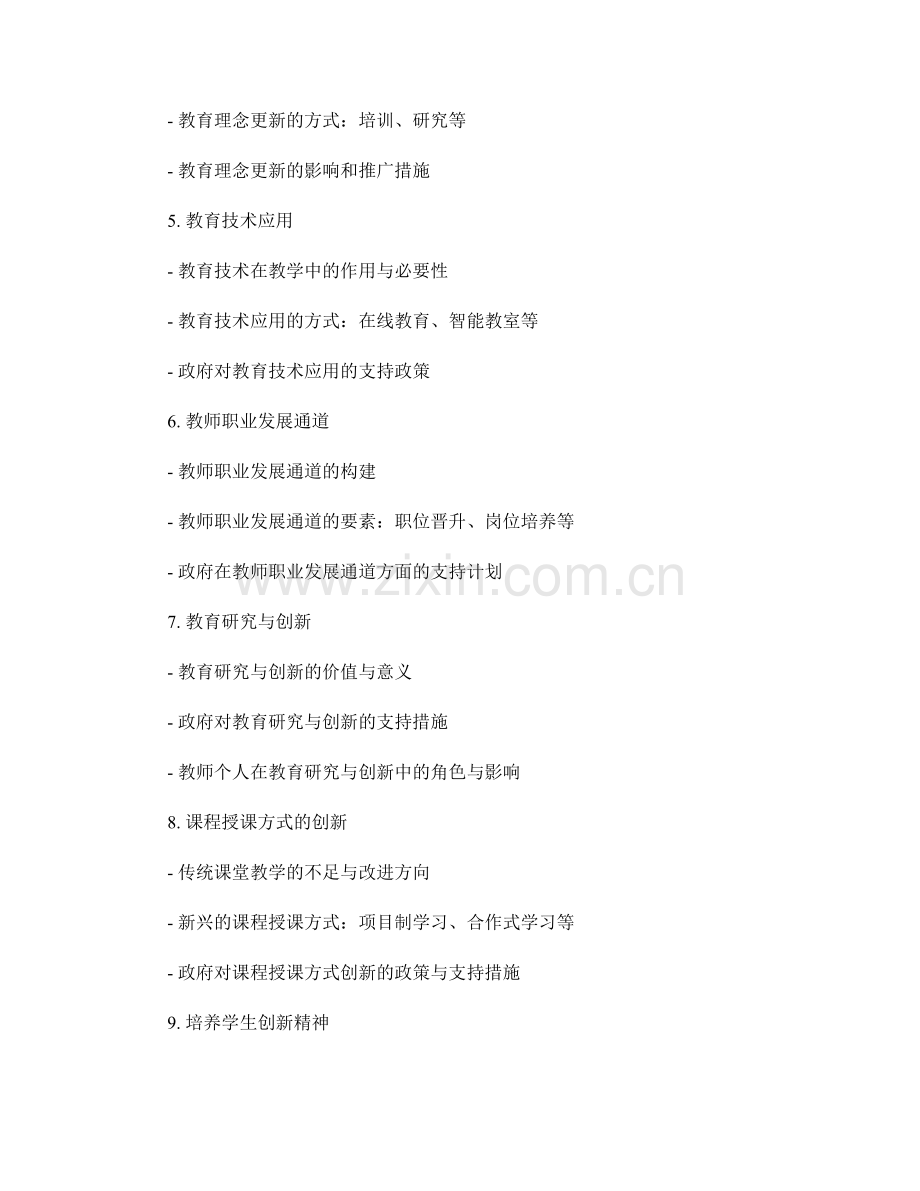 - 教育理念更新的方式：培训、研究等

- 教育理念更新的影响和推广措施

5.教育技术应用

- 教育技术在教学中的作用与必要性

- 教育技术应用的方式：在线教育、智能教室等

- 政府对教育技术应用的支持政策

6.教师职业发展通道

- 教师职业发展通道的构建

- 教师职业发展通道的要素：职位晋升、岗位培养等

- 政府在教师职业发展通道方面的支持计划

7.教育研究与创新

- 教育研究与创新的价值与意义

- 政府对教育研究与创新的支持措施

- 教师个人在教育研究与创新中的角色与影响

8.课程授课方式的创新

- 传统课堂教学的不足与改进方向

- 新兴的课程授课方式：项目制学习、合作式学习等

- 政府对课程授课方式创新的政策与支持措施

9.培养学生创新精神

www.zixin.com.cn